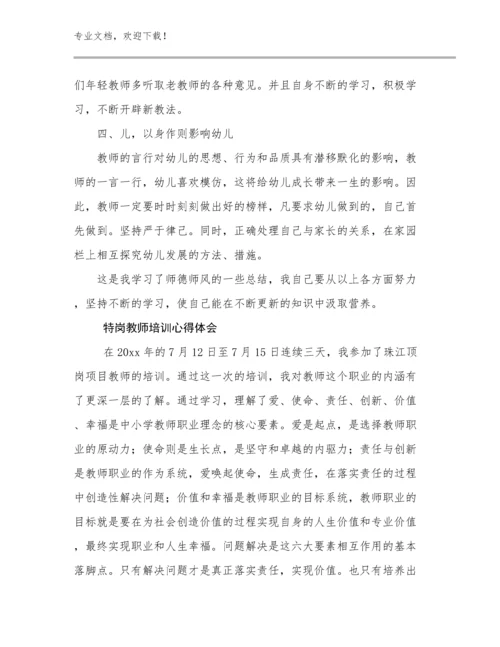 专业文档，欢迎下载！

们年轻教师多听取老教师的各种意见。并且自身不断的学习，积极学习，不断开辟新教法。

四、儿，以身作则影响幼儿

教师的言行对幼儿的思想、行为和品质具有潜移默化的影响，教师的一言一行，幼儿喜欢模仿，这将给幼儿成长带来一生的影响。因此，教师一定要时时刻刻做出好的榜样，凡要求幼儿做到的，自己首先做到。坚持严于律己。同时，正确处理自己与家长的关系，在家园栏上相互探究幼儿发展的方法、措施。

这是我学习了师德师风的一些总结，我自己要从以上各方面努力，坚持不断的学习，使自己能在不断更新的知识中汲取营养。

特岗教师培训心得体会

在 20xx 年的 7 月 12 日至 7 月 15 日连续三天，我参加了珠江顶岗项目教师的培训。通过这一次的培训，我对教师这个职业的内涵有了更深一层的了解。通过学习，理解了爱、使命、责任、创新、价值、幸福是中小学教师职业理念的核心要素。爱是起点，是选择教师职业的原动力；使命则是生长点，是坚守和卓越的内驱力；责任与创新是教师职业的作为系统，爱唤起使命，生成责任，在落实责任的过程中创造性解决问题；价值和幸福是教师职业的目标系统，教师职业的目标就是要在为社会创造价值的过程实现自身的人生价值和专业价值，最终实现职业和人生幸福。问题解决是这六大要素相互作用的基本落脚点。只有解决问题才是真正落实责任，实现价值。也只有培养出